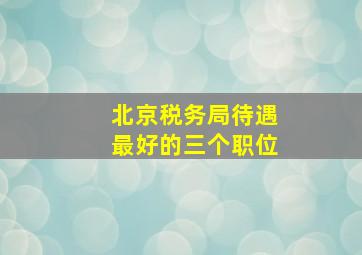 北京税务局待遇
最好的三个职位